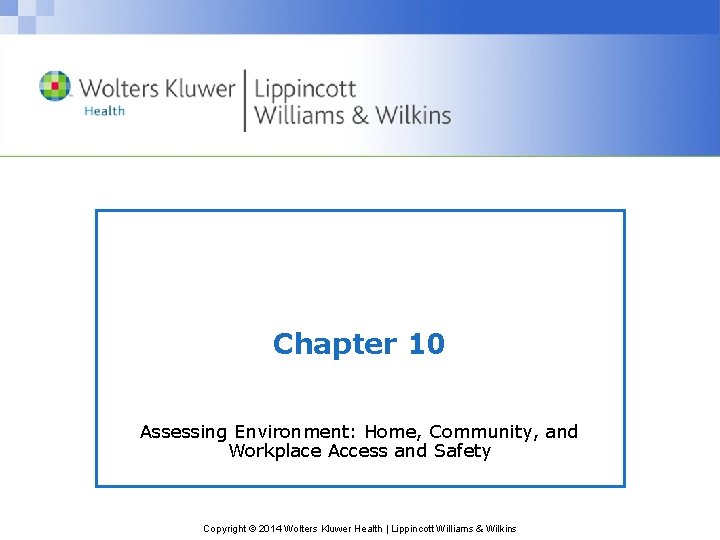 Wolters Kluwer
Health

Lippincott
Williams & Wilkins

Chapter 10

Assessing Environment: Home, Community, and Workplace Access and Safety

Copyright © 2014 Wolters Kluwer Health | Lippincott Williams & Wilkins